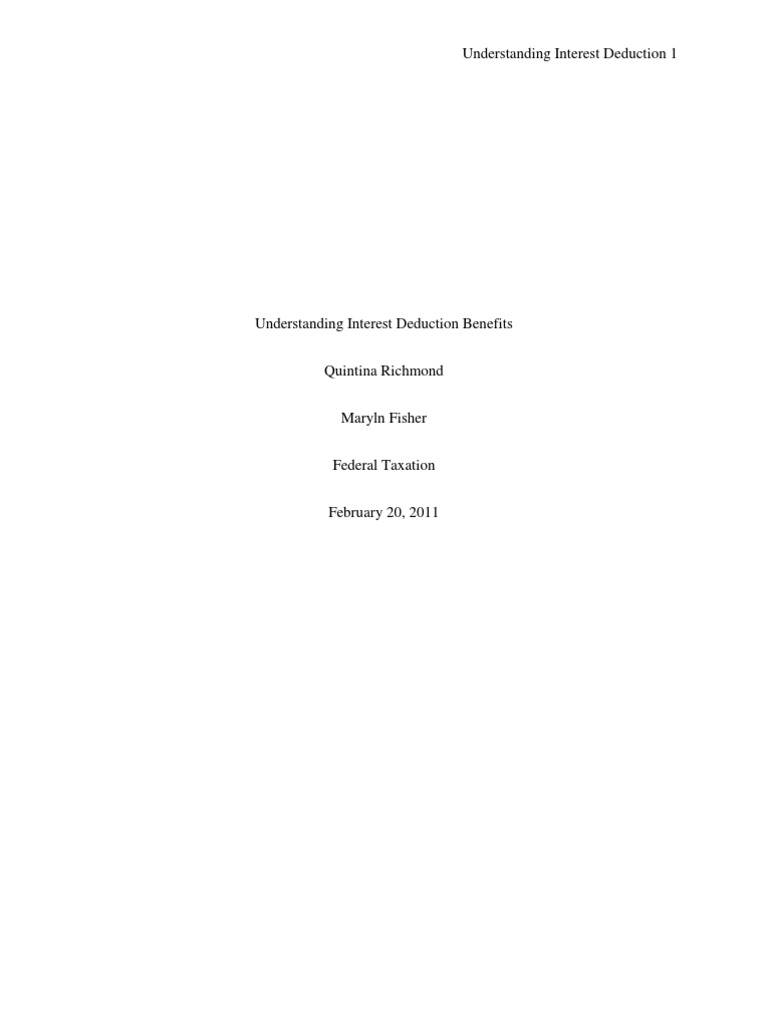 Understanding Interest Deduction 1

Understanding Interest Deduction Benefits

Quintina Richmond

Maryln Fisher

Federal Taxation

February 20, 2011